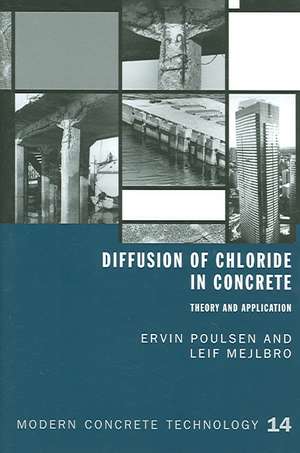 DIFFUSION OF CHLORIDE IN CONCRETE

THEORY AND APPLICATION

ERVIN POULSEN AND LEIF MEJLBRO

MODERN CONCRETE TECHNOLOGY 14